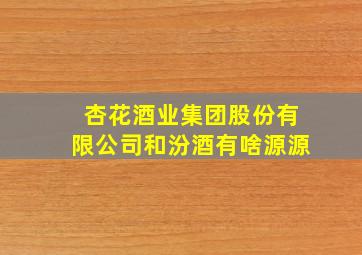 杏花酒业集团股份有限公司和汾酒有啥源源